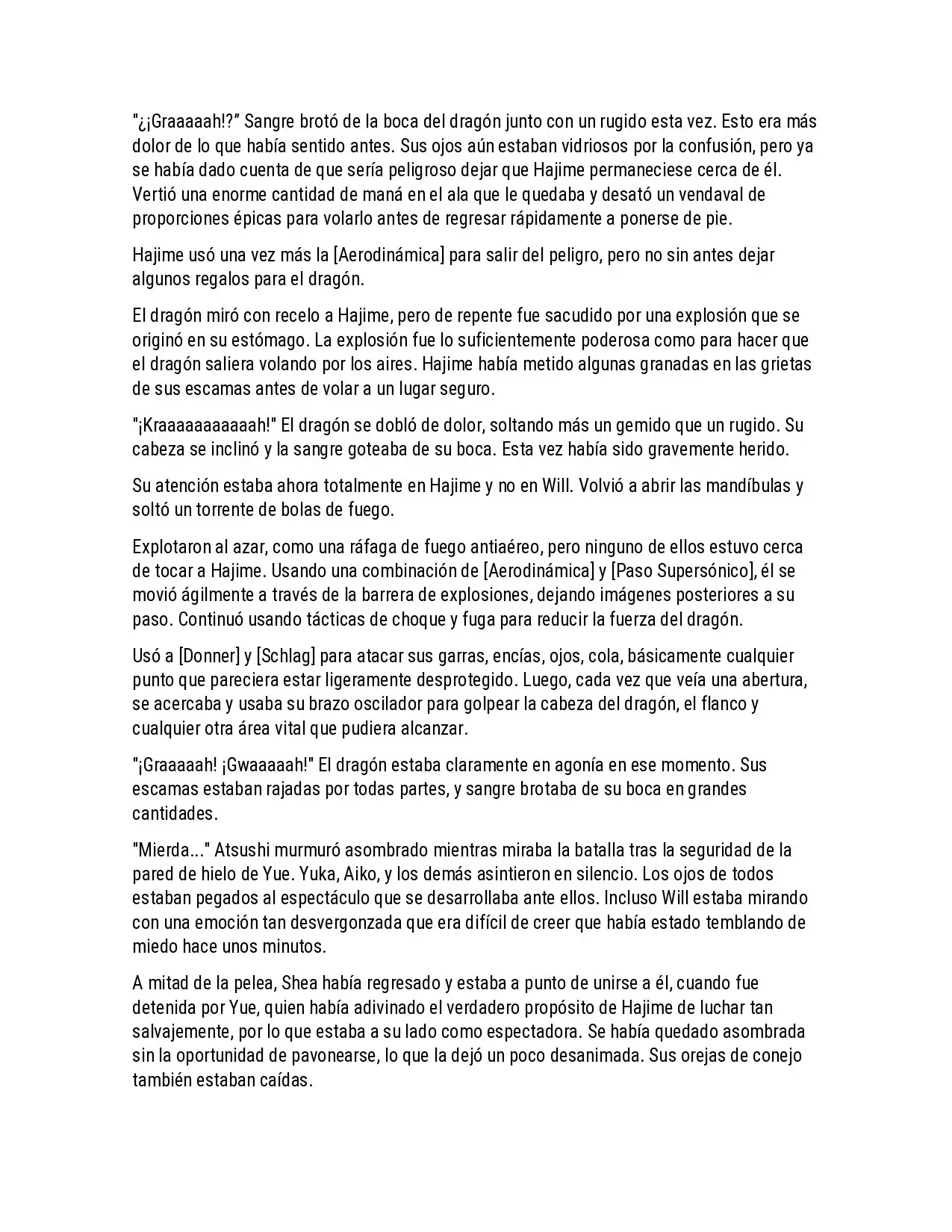 "¿¡Graaaaah!?" Sangre brotó de la boca del dragón junto con un rugido esta vez. Esto era más dolor de lo que había sentido antes. Sus ojos aún estaban vidriosos por la confusión, pero ya se había dado cuenta de que sería peligroso dejar que Hajime permaneciese cerca de él. Vertió una enorme cantidad de maná en el ala que le quedaba y desató un vendaval de proporciones épicas para volarlo antes de regresar rápidamente a ponerse de pie.

Hajime usó una vez más la [Aerodinámica] para salir del peligro, pero no sin antes dejar algunos regalos para el dragón.

El dragón miró con recelo a Hajime, pero de repente fue sacudido por una explosión que se originó en su estómago. La explosión fue lo suficientemente poderosa como para hacer que el dragón saliera volando por los aires. Hajime había metido algunas granadas en las grietas de sus escamas antes de volar a un lugar seguro.

"¡Kraaaaaaaaaaah!" El dragón se dobló de dolor, soltando más un gemido que un rugido. Su cabeza se inclinó y la sangre goteaba de su boca. Esta vez había sido gravemente herido.

Su atención estaba ahora totalmente en Hajime y no en Will. Volvió a abrir las mandíbulas y soltó un torrente de bolas de fuego.

Explotaron al azar, como una ráfaga de fuego antiaéreo, pero ninguno de ellos estuvo cerca de tocar a Hajime. Usando una combinación de [Aerodinámica] y [Paso Supersónico], él se movió ágilmente a través de la barrera de explosiones, dejando imágenes posteriores a su paso. Continuó usando tácticas de choque y fuga para reducir la fuerza del dragón.

Usó a [Donner] y [Schlag] para atacar sus garras, encías, ojos, cola, básicamente cualquier punto que pareciera estar ligeramente desprotegido. Luego, cada vez que veía una abertura, se acercaba y usaba su brazo oscilador para golpear la cabeza del dragón, el flanco y cualquier otra área vital que pudiera alcanzar.

"¡Graaaaah! ¡Gwaaaaah!" El dragón estaba claramente en agonía en ese momento. Sus escamas estaban rajadas por todas partes, y sangre brotaba de su boca en grandes cantidades.

"Mierda..." Atsushi murmuró asombrado mientras miraba la batalla tras la seguridad de la pared de hielo de Yue. Yuka, Aiko, y los demás asintieron en silencio. Los ojos de todos estaban pegados al espectáculo que se desarrollaba ante ellos. Incluso Will estaba mirando con una emoción tan desvergonzada que era difícil de creer que había estado temblando de miedo hace unos minutos.

A mitad de la pelea, Shea había regresado y estaba a punto de unirse a él, cuando fue detenida por Yue, quien había adivinado el verdadero propósito de Hajime de luchar tan salvajemente, por lo que estaba a su lado como espectadora. Se había quedado asombrada sin la oportunidad de pavonearse, lo que la dejó un poco desanimada. Sus orejas de conejo también estaban caídas.